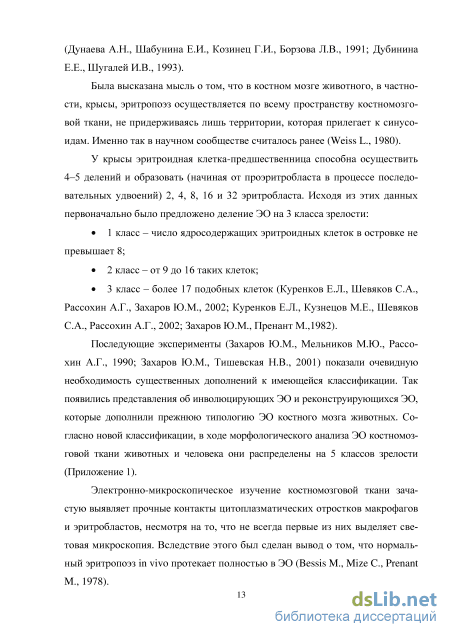 (Дунаева А.Н., Шабунина Е.И., Козинец Г.И., Борзова Л.В., 1991; Дубинина Е.Е., Шугалей И.В., 1993).

Была высказана мысль о том, что в костном мозге животного, в частности, крысы, эритропоэз осуществляется по всему пространству костномозговой ткани, не придерживаясь лишь территории, которая прилегает к синусоидам. Именно так в научном сообществе считалось ранее (Weiss L., 1980).

У крысы эритроидная клетка-предшественница способна осуществить 4–5 делений и образовать (начиная от проэритробласта в процессе последовательных удвоений) 2, 4, 8, 16 и 32 эритробласта. Исходя из этих данных первоначально было предложено деление ЭО на 3 класса зрелости:

• 1 класс – число ядросодержащих эритроидных клеток в островке не превышает 8;

• 2 класс – от 9 до 16 таких клеток;

• 3 класс – более 17 подобных клеток (Куренков Е.Л., Шевяков С.А., Рассохин А.Г., Захаров Ю.М., 2002; Куренков Е.Л., Кузнецов М.Е., Шевяков С.А., Рассохин А.Г., 2002; Захаров Ю.М., Пренант М.,1982).

Последующие эксперименты (Захаров Ю.М., Мельников М.Ю., Рассохин А.Г., 1990; Захаров Ю.М., Тишевская Н.В., 2001) показали очевидную необходимость существенных дополнений к имеющейся классификации. Так появились представления об инволюцирующих ЭО и реконструирующихся ЭО, которые дополнили прежнюю типологию ЭО костного мозга животных. Согласно новой классификации, в ходе морфологического анализа ЭО костномозговой ткани животных и человека они распределены на 5 классов зрелости (Приложение 1).

Электронно-микроскопическое изучение костномозговой ткани зачастую выявляет прочные контакты цитоплазматических отростков макрофагов и эритробластов, несмотря на то, что не всегда первые из них выделяет световая микроскопия. Вследствие этого был сделан вывод о том, что нормальный эритропоэз in vivo протекает полностью в ЭО (Bessis M., Mize C., Prenant M., 1978).

13

dsLib.net
библиотека диссертаций